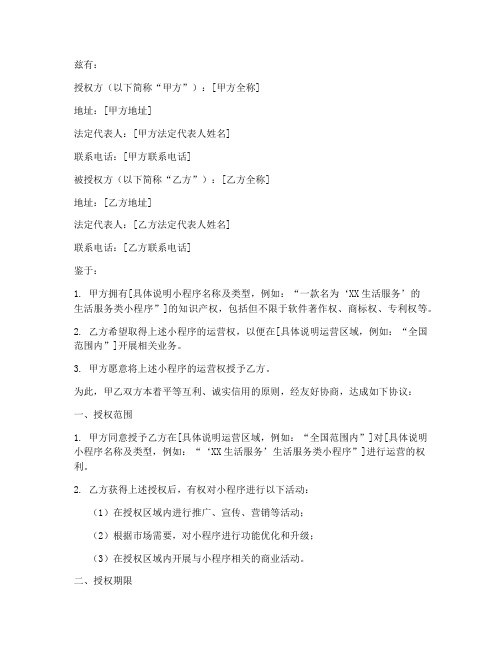 兹有：

授权方（以下简称“甲方”）：[甲方全称]

地址：[甲方地址]

法定代表人：[甲方法定代表人姓名]

联系电话：[甲方联系电话]

被授权方（以下简称“乙方”）：[乙方全称]

地址：[乙方地址]

法定代表人：[乙方法定代表人姓名]

联系电话：[乙方联系电话]

鉴于：

1. 甲方拥有[具体说明小程序名称及类型，例如：“一款名为‘XX生活服务’的生活服务类小程序”]的知识产权，包括但不限于软件著作权、商标权、专利权等。

2. 乙方希望取得上述小程序的运营权，以便在[具体说明运营区域，例如：“全国范围内”]开展相关业务。

3. 甲方愿意将上述小程序的运营权授予乙方。

为此，甲乙双方本着平等互利、诚实信用的原则，经友好协商，达成如下协议：

一、授权范围

1. 甲方同意授予乙方在[具体说明运营区域，例如：“全国范围内”]对[具体说明小程序名称及类型，例如：“‘XX生活服务’生活服务类小程序”]进行运营的权利。

2. 乙方获得上述授权后，有权对小程序进行以下活动：

（1）在授权区域内进行推广、宣传、营销等活动；

（2）根据市场需要，对小程序进行功能优化和升级；

（3）在授权区域内开展与小程序相关的商业活动。

二、授权期限